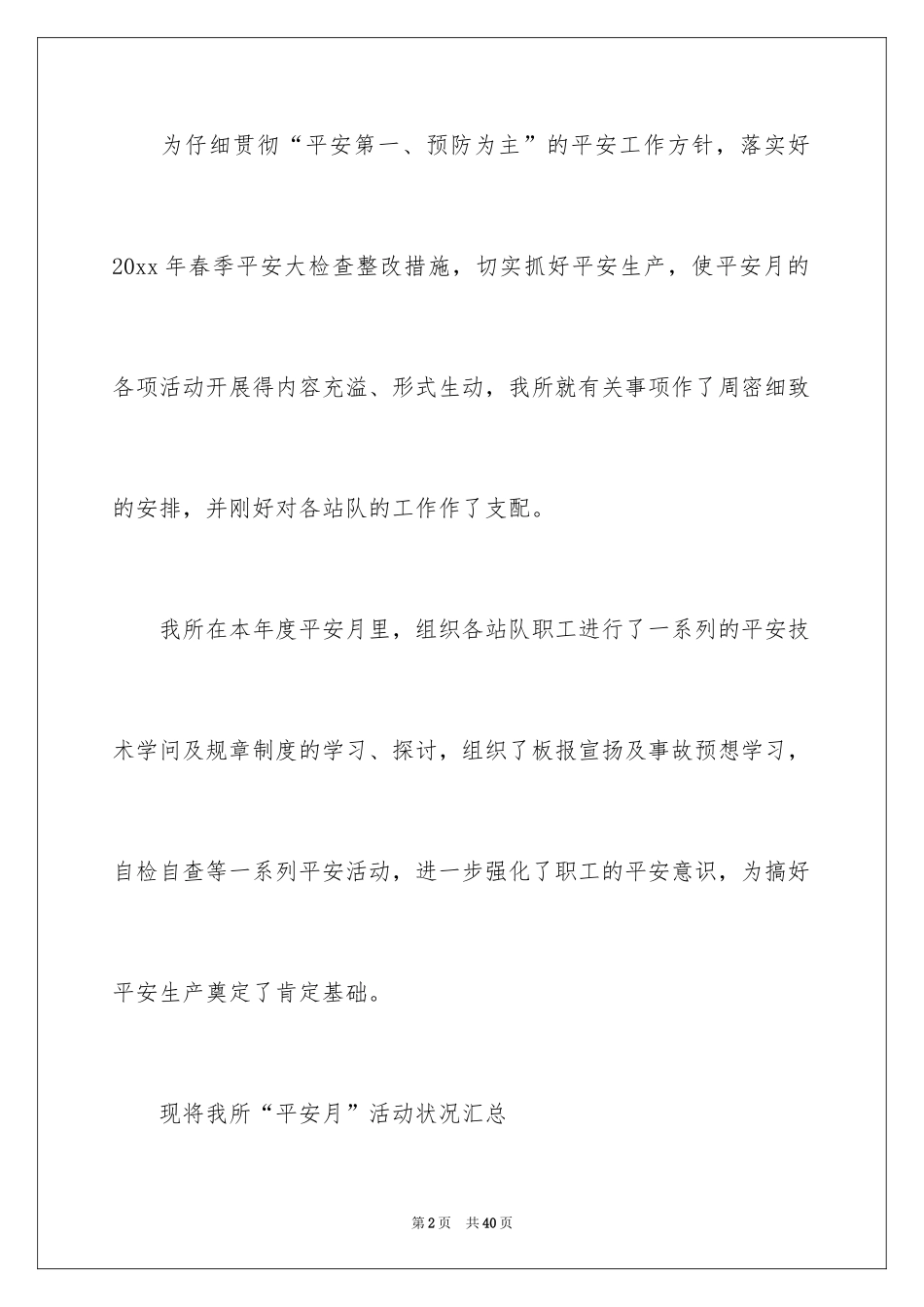 为仔细贯彻“平安第一、预防为主”的平安工作方针，落实好20xx年春季平安大检查整改措施，切实抓好平安生产，使平安月的各项活动开展得内容充溢、形式生动，我所就有关事项作了周密细致的安排，并刚好对各站队的工作作了支配。

我所在本年度平安月里，组织各站队职工进行了一系列的平安技术学问及规章制度的学习、探讨，组织了板报宣扬及事故预想学习，自检自查等一系列平安活动，进一步强化了职工的平安意识，为搞好平安生产奠定了肯定基础。

现将我所“平安月”活动状况汇总

第2页 共40页